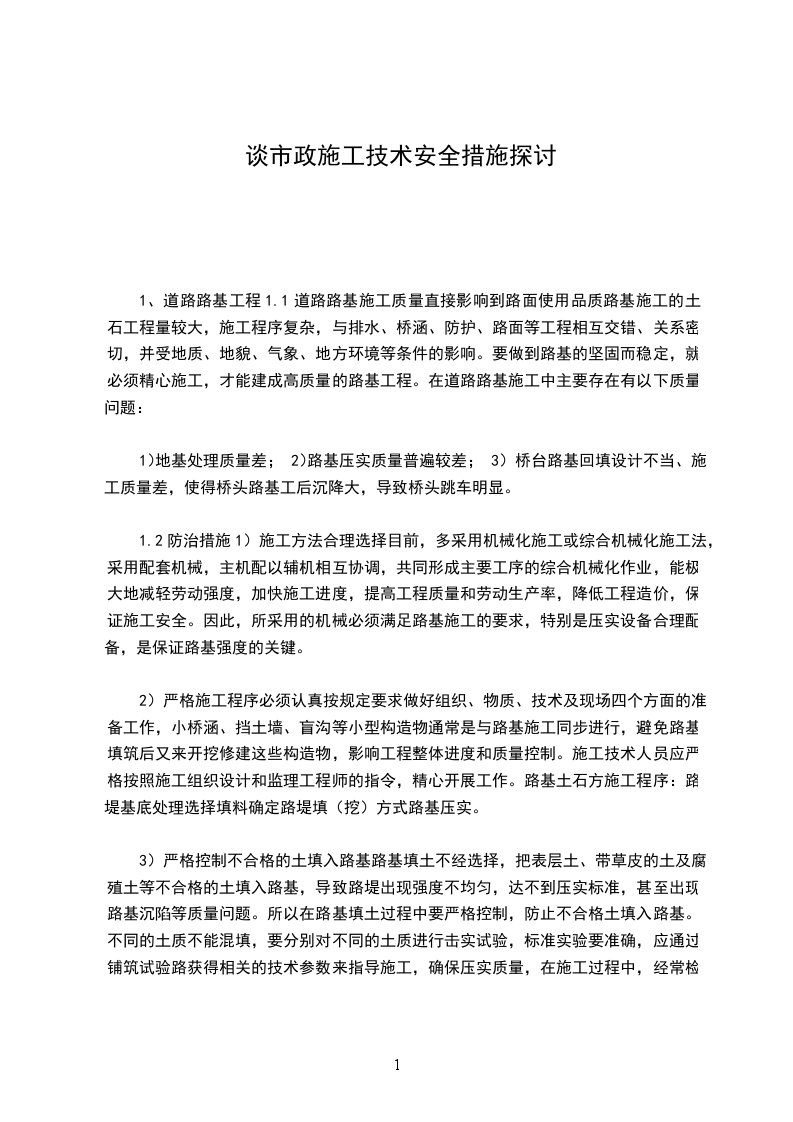 谈市政施工技术安全措施探讨

1、道路路基工程 1.1 道路路基施工质量直接影响到路面使用品质路基施工的土石工程量较大，施工程序复杂，与排水、桥涵、防护、路面等工程相互交错、关系密切，并受地质、地貌、气象、地方环境等条件的影响。要做到路基的坚固而稳定，就必须精心施工，才能建成高质量的路基工程。在道路路基施工中主要存在有以下质量问题：

1)地基处理质量差； 2)路基压实质量普遍较差； 3）桥台路基回填设计不当、施工质量差，使得桥头路基工后沉降大，导致桥头跳车明显。

1.2 防治措施 1）施工方法合理选择目前，多采用机械化施工或综合机械化施工法，采用配套机械，主机配以辅机相互协调，共同形成主要工序的综合机械化作业，能极大地减轻劳动强度，加快施工进度，提高工程质量和劳动生产率，降低工程造价，保证施工安全。因此，所采用的机械必须满足路基施工的要求，特别是压实设备合理配备，是保证路基强度的关键。

2）严格施工程序必须认真按规定要求做好组织、物质、技术及现场四个方面的准备工作，小桥涵、挡土墙、盲沟等小型构造物通常是与路基施工同步进行，避免路基填筑后又来开挖修建这些构造物，影响工程整体进度和质量控制。施工技术人员应严格按照施工组织设计和监理工程师的指令，精心开展工作。路基土石方施工程序：路堤基底处理选择填料确定路堤填（挖）方式路基压实。

3）严格控制不合格的土填入路基路基填土不经选择，把表层土、带草皮的土及腐殖土等不合格的土填入路基，导致路堤出现强度不均匀，达不到压实标准，甚至出现路基沉陷等质量问题。所以在路基填土过程中要严格控制，防止不合格土填入路基。不同的土质不能混填，要分别对不同的土质进行击实试验，标准实验要准确，应通过铺筑试验路获得相关的技术参数来指导施工，确保压实质量，在施工过程中，经常检

1